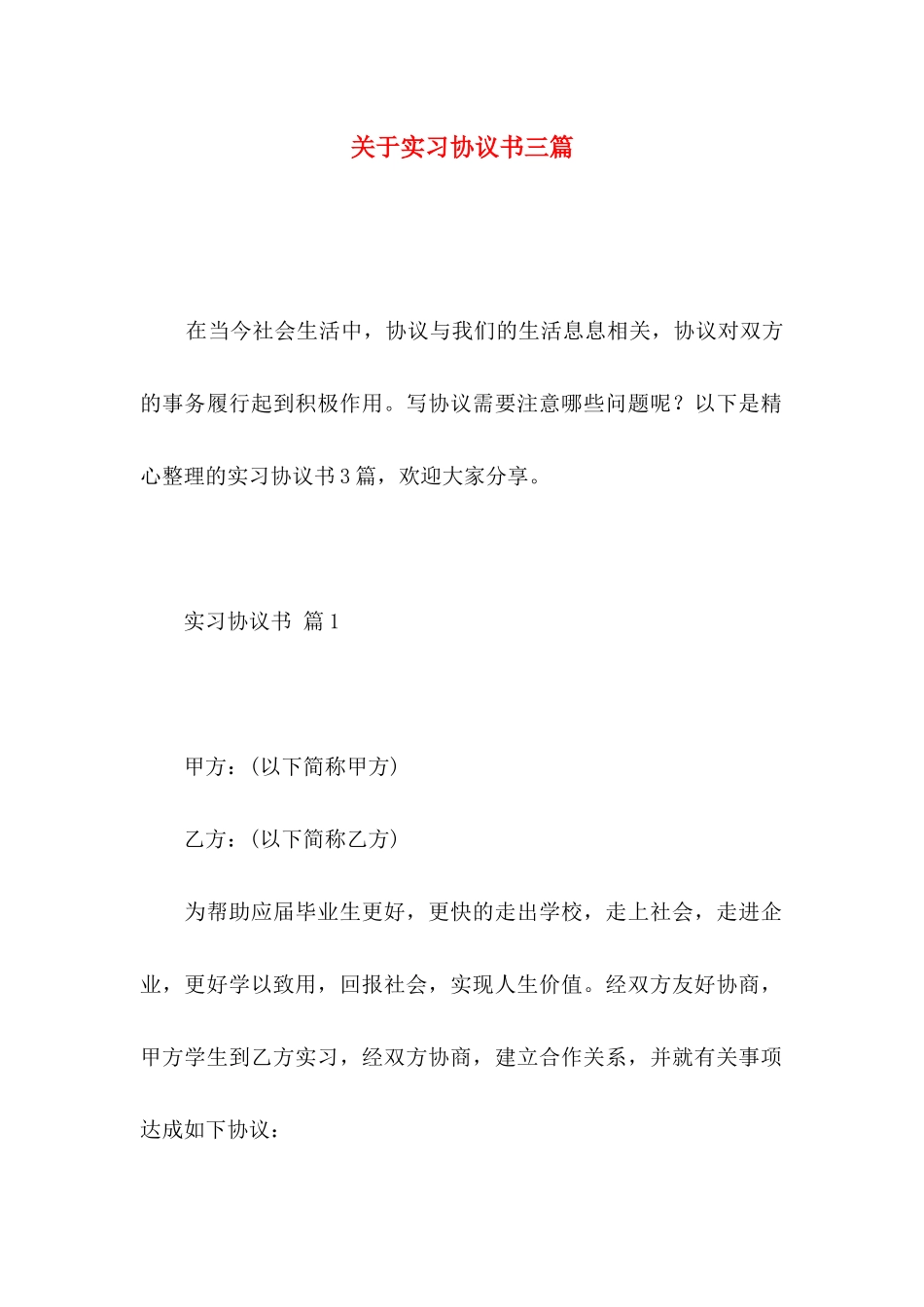 关于实习协议书三篇

在当今社会生活中，协议与我们的生活息息相关，协议对双方的事务履行起到积极作用。写协议需要注意哪些问题呢？以下是精心整理的实习协议书3篇，欢迎大家分享。

实习协议书 篇1

甲方：(以下简称甲方)

乙方：(以下简称乙方)

为帮助应届毕业生更好，更快的走出学校，走上社会，走进企业，更好学以致用，回报社会，实现人生价值。经双方友好协商，甲方学生到乙方实习，经双方协商，建立合作关系，并就有关事项达成如下协议：